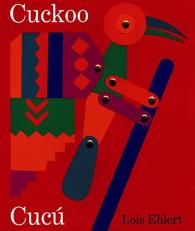 Cuckoo

Cucú

Lois Ehlert